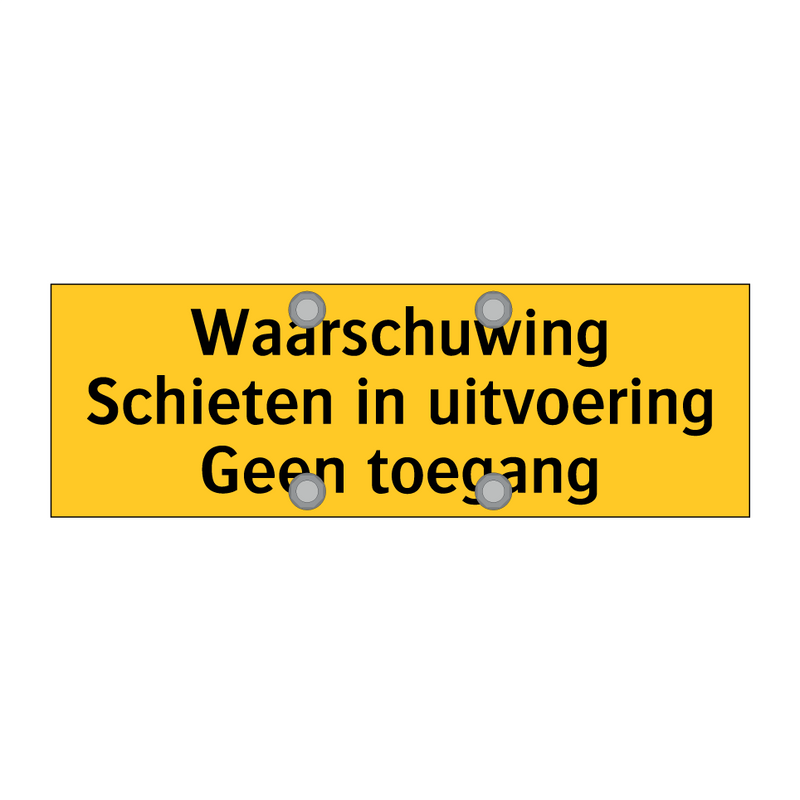 Waarschuwing
Schieten in uitvoering
Geen toegang